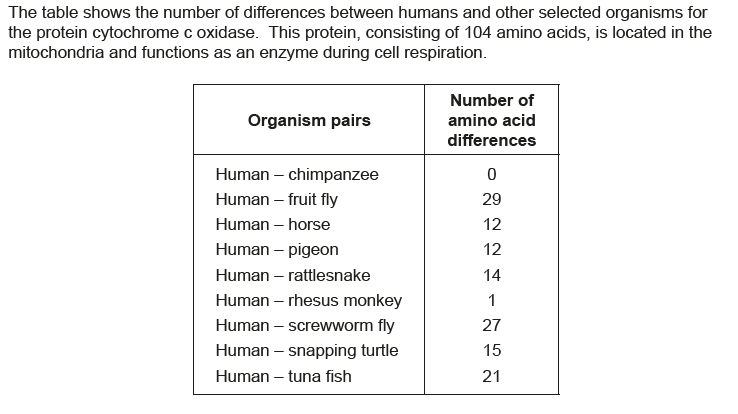 The table shows the number of differences between humans and other selected organisms for the protein cytochrome c oxidase. This protein, consisting of 104 amino acids, is located in the mitochondria and functions as an enzyme during cell respiration.

| Organism pairs | Number of amino acid differences |
|---|---|
| Human – chimpanzee | 0 |
| Human – fruit fly | 29 |
| Human – horse | 12 |
| Human – pigeon | 12 |
| Human – rattlesnake | 14 |
| Human – rhesus monkey | 1 |
| Human – screwworm fly | 27 |
| Human – snapping turtle | 15 |
| Human – tuna fish | 21 |